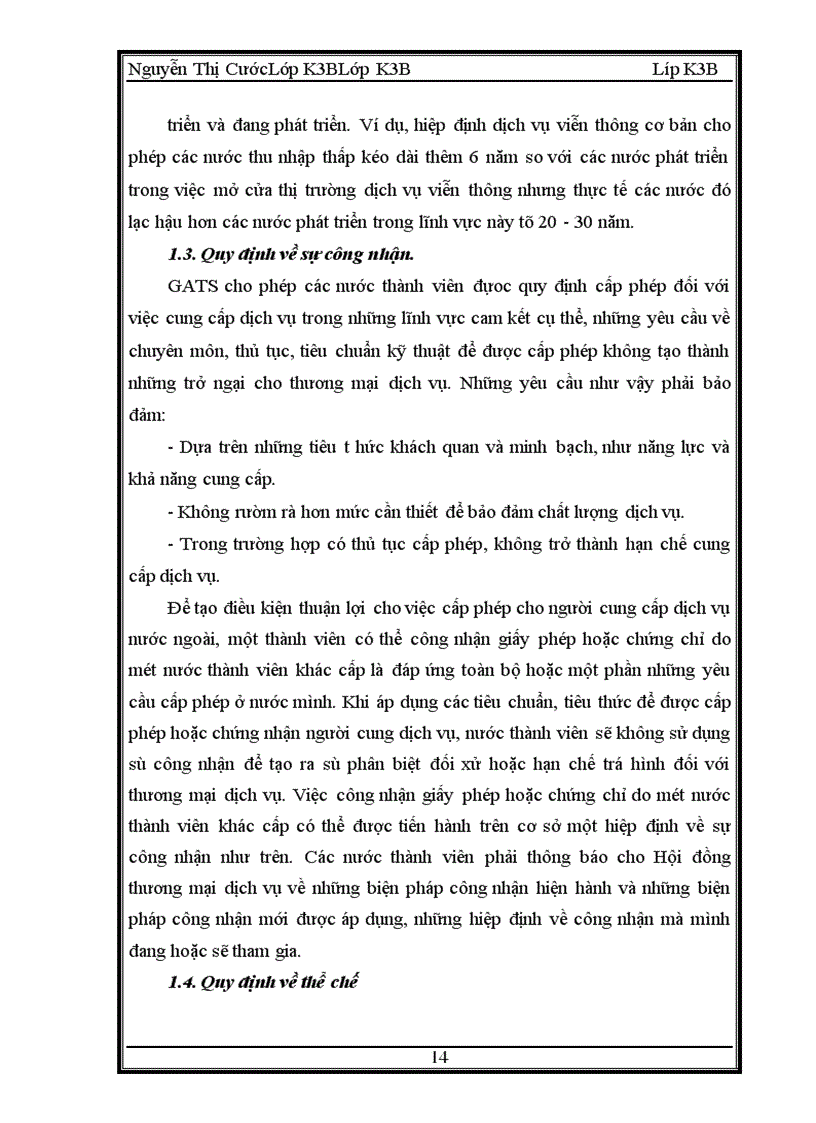 Nguyễn Thị CướcLớp K3BLớp K3B Líp K3B

triển và đang phát triển. Ví dụ, hiệp định dịch vụ viễn thông cơ bản cho phép các nước thu nhập thấp kéo dài thêm 6 năm so với các nước phát triển trong việc mở cửa thị trường dịch vụ viễn thông nhưng thực tế các nước đó lạc hậu hơn các nước phát triển trong lĩnh vực này tõ 20 - 30 năm.

1.3. Quy định về sự công nhận.

GATS cho phép các nước thành viên được quy định cấp phép đối với việc cung cấp dịch vụ trong những lĩnh vực cam kết cụ thể, những yêu cầu về chuyên môn, thủ tục, tiêu chuẩn kỹ thuật để được cấp phép không tạo thành những trở ngại cho thương mại dịch vụ. Những yêu cầu như vậy phải bảo đảm:

- Dựa trên những tiêu t hức khách quan và minh bạch, như năng lực và khả năng cung cấp.

- Không rườm rà hơn mức cần thiết để bảo đảm chất lượng dịch vụ.

- Trong trường hợp có thủ tục cấp phép, không trở thành hạn chế cung cấp dịch vụ.

Để tạo điều kiện thuận lợi cho việc cấp phép cho người cung cấp dịch vụ nước ngoài, một thành viên có thể công nhận giấy phép hoặc chứng chỉ do mét nước thành viên khác cấp là đáp ứng toàn bộ hoặc một phần những yêu cầu cấp phép ở nước mình. Khi áp dụng các tiêu chuẩn, tiêu thức để được cấp phép hoặc chứng nhận người cung dịch vụ, nước thành viên sẽ không sử dụng sù công nhận để tạo ra sù phân biệt đối xử hoặc hạn chế trá hình đối với thương mại dịch vụ. Việc công nhận giấy phép hoặc chứng chỉ do mét nước thành viên khác cấp có thể được tiến hành trên cơ sở một hiệp định về sự công nhận như trên. Các nước thành viên phải thông báo cho Hội đồng thương mại dịch vụ về những biện pháp công nhận hiện hành và những biện pháp công nhận mới được áp dụng, những hiệp định về công nhận mà mình đang hoặc sẽ tham gia.

1.4. Quy định về thể chế

14